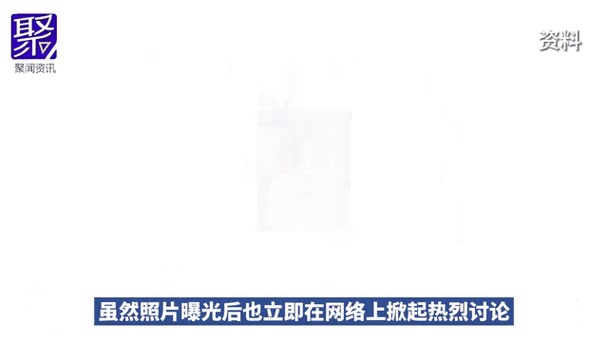 聚
聚闻资讯

资料

虽然照片曝光后也立即在网络上掀起热烈讨论